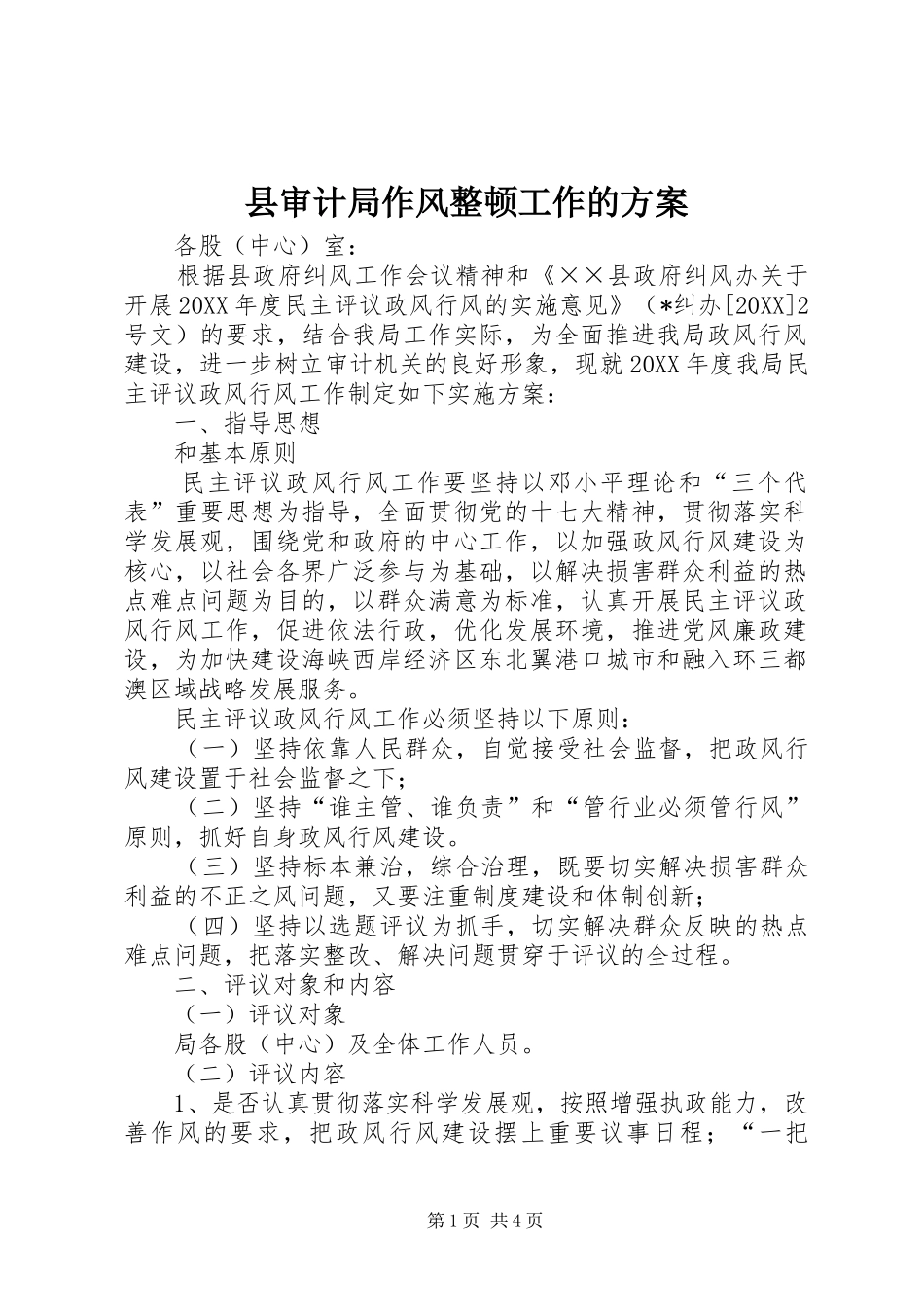 县审计局作风整顿工作的方案

各股（中心）室：

根据县政府纠风工作会议精神和《××县政府纠风办关于开展20XX年度民主评议政风行风的实施意见》（*纠办[20XX]2号文）的要求，结合我局工作实际，为全面推进我局政风行风建设，进一步树立审计机关的良好形象，现就20XX年度我局民主评议政风行风工作制定如下实施方案：

一、指导思想

和基本原则

民主评议政风行风工作要坚持以邓小平理论和“三个代表”重要思想为指导，全面贯彻党的十七大精神，贯彻落实科学发展观，围绕党和政府的中心工作，以加强政风行风建设为核心，以社会各界广泛参与为基础，以解决损害群众利益的热点难点问题为目的，以群众满意为标准，认真开展民主评议政风行风工作，促进依法行政，优化发展环境，推进党风廉政建设，为加快建设海峡西岸经济区东北翼港口城市和融入环三都澳区域战略发展服务。

民主评议政风行风工作必须坚持以下原则：

（一）坚持依靠人民群众，自觉接受社会监督，把政风行风建设置于社会监督之下；

（二）坚持“谁主管、谁负责”和“管行业必须管行风”原则，抓好自身政风行风建设。

（三）坚持标本兼治，综合治理，既要切实解决损害群众利益的不正之风问题，又要注重制度建设和体制创新；

（四）坚持以选题评议为抓手，切实解决群众反映的热点难点问题，把落实整改、解决问题贯穿于评议的全过程。

二、评议对象和内容

（一）评议对象

局各股（中心）及全体工作人员。

（二）评议内容

1、是否认真贯彻落实科学发展观，按照增强执政能力，改善作风的要求，把政风行风建设摆上重要议事日程；“一把

第1页 共4页